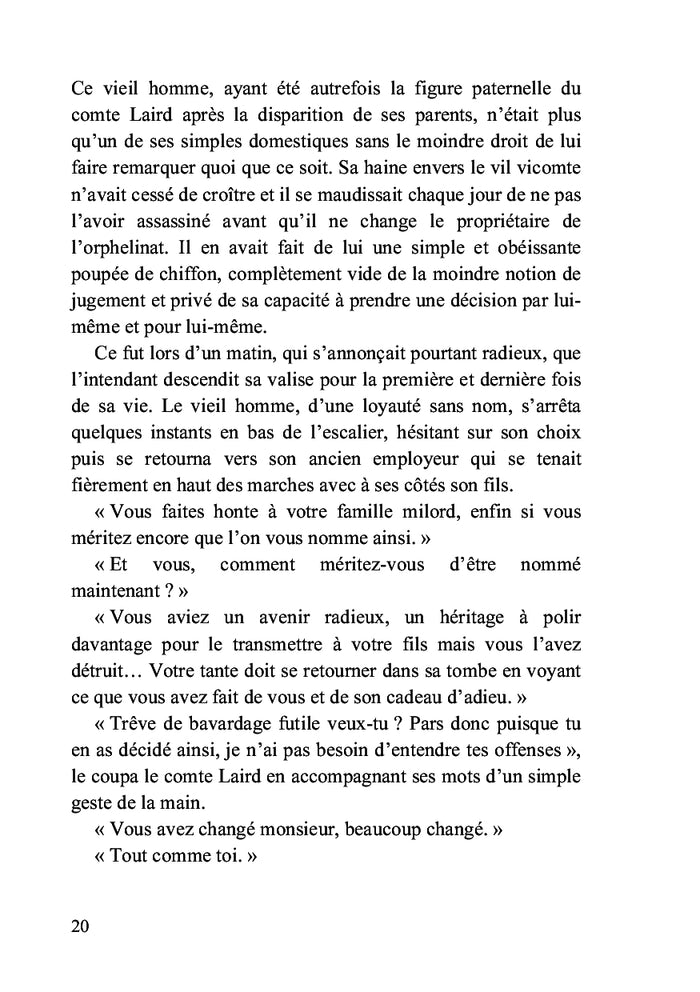 Ce vieil homme, ayant été autrefois la figure paternelle du comte Laird après la disparition de ses parents, n'était plus qu'un de ses simples domestiques sans le moindre droit de lui faire remarquer quoi que ce soit. Sa haine envers le vil vicomte n'avait cessé de croître et il se maudissait chaque jour de ne pas l'avoir assassiné avant qu'il ne change le propriétaire de l'orphelinat. Il en avait fait de lui une simple et obéissante poupée de chiffon, complètement vide de la moindre notion de jugement et privé de sa capacité à prendre une décision par lui-même et pour lui-même.

Ce fut lors d'un matin, qui s'annonçait pourtant radieux, que l'intendant descendit sa valise pour la première et dernière fois de sa vie. Le vieil homme, d'une loyauté sans nom, s'arrêta quelques instants en bas de l'escalier, hésitant sur son choix puis se retourna vers son ancien employeur qui se tenait fièrement en haut des marches avec à ses côtés son fils.

« Vous faites honte à votre famille milord, enfin si vous méritez encore que l'on vous nomme ainsi. »

« Et vous, comment méritez-vous d'être nommé maintenant ? »

« Vous aviez un avenir radieux, un héritage à polir davantage pour le transmettre à votre fils mais vous l'avez détruit… Votre tante doit se retourner dans sa tombe en voyant ce que vous avez fait de vous et de son cadeau d'adieu. »

« Trêve de bavardage futile veux-tu ? Pars donc puisque tu en as décidé ainsi, je n'ai pas besoin d'entendre tes offenses », le coupa le comte Laird en accompagnant ses mots d'un simple geste de la main.

« Vous avez changé monsieur, beaucoup changé. »

« Tout comme toi. »

20